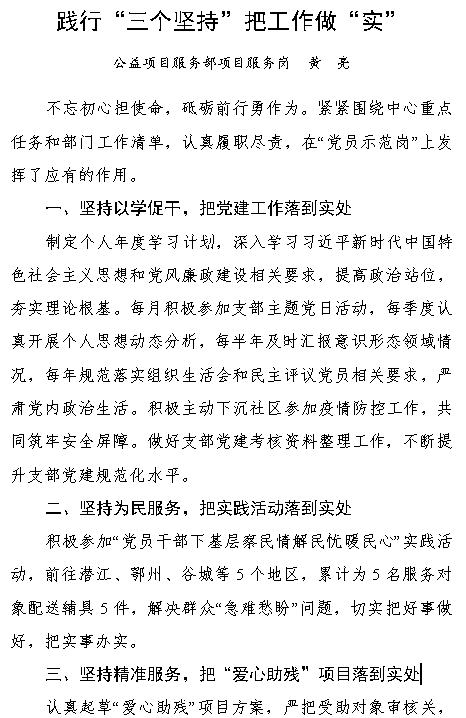 践行“三个坚持”把工作做“实”

公益项目服务部项目服务岗 黄 亮

不忘初心担使命，砥砺前行勇作为。紧紧围绕中心重点任务和部门工作清单，认真履职尽责，在“党员示范岗”上发挥了应有的作用。

一、坚持以学促干，把党建工作落到实处

制定个人年度学习计划，深入学习习近平新时代中国特色社会主义思想和党风廉政建设相关要求，提高政治站位，夯实理论根基。每月积极参加支部主题党日活动，每季度认真开展个人思想动态分析，每半年及时汇报意识形态领域情况，每年规范落实组织生活会和民主评议党员相关要求，严肃党内政治生活。积极主动下沉社区参加疫情防控工作，共同筑牢安全屏障。做好支部党建考核资料整理工作，不断提升支部党建规范化水平。

二、坚持为民服务，把实践活动落到实处

积极参加“党员干部下基层察民情解民忧暖民心”实践活动，前往潜江、鄂州、谷城等5个地区，累计为5名服务对象配送辅具5件，解决群众“急难愁盼”问题，切实把好事做好，把实事办实。

三、坚持精准服务，把“爱心助残”项目落到实处

认真起草“爱心助残”项目方案，严把受助对象审核关，